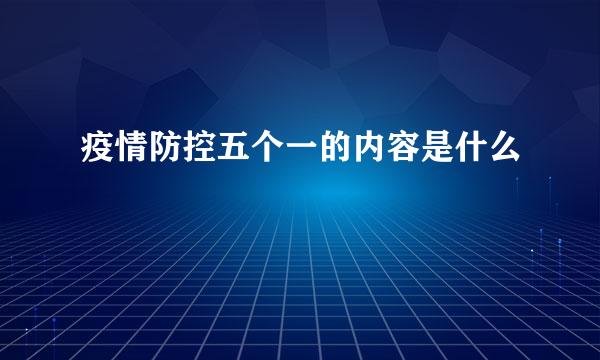 疫情防控五个一的内容是什么